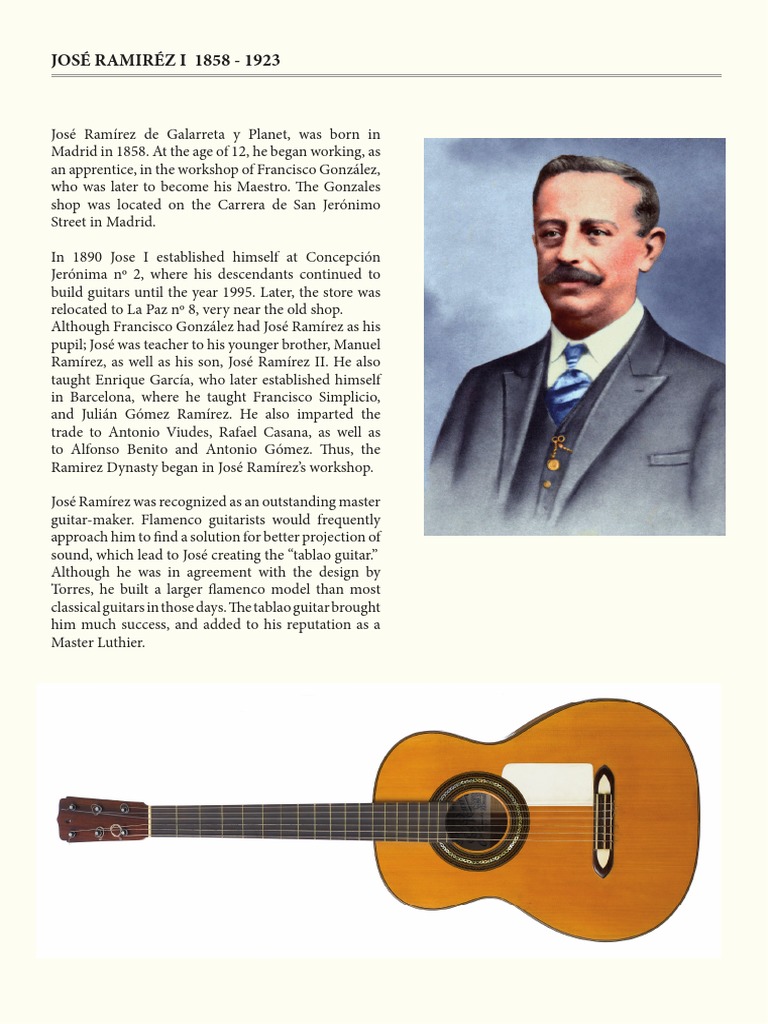 JOSÉ RAMIRÉZ I  1858 - 1923

José Ramírez de Galarreta y Planet, was born in Madrid in 1858. At the age of 12, he began working, as an apprentice, in the workshop of Francisco González, who was later to become his Maestro. The Gonzales shop was located on the Carrera de San Jerónimo Street in Madrid.

In 1890 Jose I established himself at Concepción Jerónima nº 2, where his descendants continued to build guitars until the year 1995. Later, the store was relocated to La Paz nº 8, very near the old shop. Although Francisco González had José Ramírez as his pupil; José was teacher to his younger brother, Manuel Ramírez, as well as his son, José Ramírez II. He also taught Enrique García, who later established himself in Barcelona, where he taught Francisco Simplicio, and Julián Gómez Ramírez. He also imparted the trade to Antonio Viudes, Rafael Casana, as well as to Alfonso Benito and Antonio Gómez. Thus, the Ramirez Dynasty began in José Ramírez's workshop.

José Ramírez was recognized as an outstanding master guitar-maker. Flamenco guitarists would frequently approach him to find a solution for better projection of sound, which lead to José creating the "tablao guitar." Although he was in agreement with the design by Torres, he built a larger flamenco model than most classical guitars in those days. The tablao guitar brought him much success, and added to his reputation as a Master Luthier.